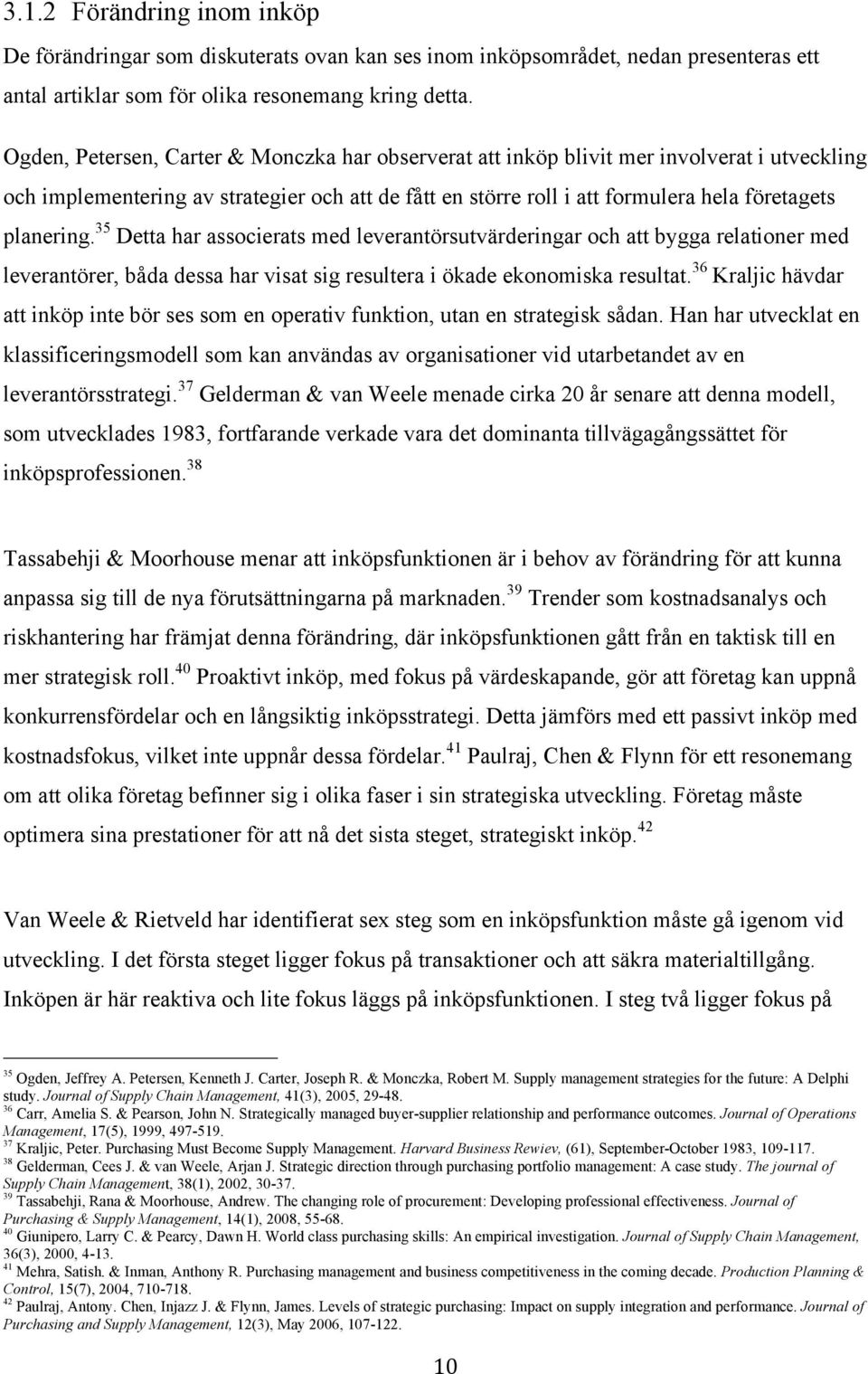 3.1.2 Förändring inom inköp

De förändringar som diskuterats ovan kan ses inom inköpsområdet, nedan presenteras ett antal artiklar som för olika resonemang kring detta.

Ogden, Petersen, Carter & Monczka har observerat att inköp blivit mer involverat i utveckling och implementering av strategier och att de fått en större roll i att formulera hela företagets planering.$^{35}$ Detta har associerats med leverantörsutvärderingar och att bygga relationer med leverantörer, båda dessa har visat sig resultera i ökade ekonomiska resultat.$^{36}$ Kraljic hävdar att inköp inte bör ses som en operativ funktion, utan en strategisk sådan. Han har utvecklat en klassificeringsmodell som kan användas av organisationer vid utarbetandet av en leverantörsstrategi.$^{37}$ Gelderman & van Weele menade cirka 20 år senare att denna modell, som utvecklades 1983, fortfarande verkade vara det dominanta tillvägagångssättet för inköpsprofessionen.$^{38}$

Tassabehji & Moorhouse menar att inköpsfunktionen är i behov av förändring för att kunna anpassa sig till de nya förutsättningarna på marknaden.$^{39}$ Trender som kostnadsanalys och riskhantering har främjat denna förändring, där inköpsfunktionen gått från en taktisk till en mer strategisk roll.$^{40}$ Proaktivt inköp, med fokus på värdeskapande, gör att företag kan uppnå konkurrensfördelar och en långsiktig inköpsstrategi. Detta jämförs med ett passivt inköp med kostnadsfokus, vilket inte uppnår dessa fördelar.$^{41}$ Paulraj, Chen & Flynn för ett resonemang om att olika företag befinner sig i olika faser i sin strategiska utveckling. Företag måste optimera sina prestationer för att nå det sista steget, strategiskt inköp.$^{42}$

Van Weele & Rietveld har identifierat sex steg som en inköpsfunktion måste gå igenom vid utveckling. I det första steget ligger fokus på transaktioner och att säkra materialtillgång. Inköpen är här reaktiva och lite fokus läggs på inköpsfunktionen. I steg två ligger fokus på

$^{35}$ Ogden, Jeffrey A. Petersen, Kenneth J. Carter, Joseph R. & Monczka, Robert M. Supply management strategies for the future: A Delphi study. Journal of Supply Chain Management, 41(3), 2005, 29-48.
$^{36}$ Carr, Amelia S. & Pearson, John N. Strategically managed buyer-supplier relationship and performance outcomes. Journal of Operations Management, 17(5), 1999, 497-519.
$^{37}$ Kraljic, Peter. Purchasing Must Become Supply Management. Harvard Business Rewiev, (61), September-October 1983, 109-117.
$^{38}$ Gelderman, Cees J. & van Weele, Arjan J. Strategic direction through purchasing portfolio management: A case study. The journal of Supply Chain Management, 38(1), 2002, 30-37.
$^{39}$ Tassabehji, Rana & Moorhouse, Andrew. The changing role of procurement: Developing professional effectiveness. Journal of Purchasing & Supply Management, 14(1), 2008, 55-68.
$^{40}$ Giunipero, Larry C. & Pearcy, Dawn H. World class purchasing skills: An empirical investigation. Journal of Supply Chain Management, 36(3), 2000, 4-13.
$^{41}$ Mehra, Satish. & Inman, Anthony R. Purchasing management and business competitiveness in the coming decade. Production Planning & Control, 15(7), 2004, 710-718.
$^{42}$ Paulraj, Antony. Chen, Injazz J. & Flynn, James. Levels of strategic purchasing: Impact on supply integration and performance. Journal of Purchasing and Supply Management, 12(3), May 2006, 107-122.

10